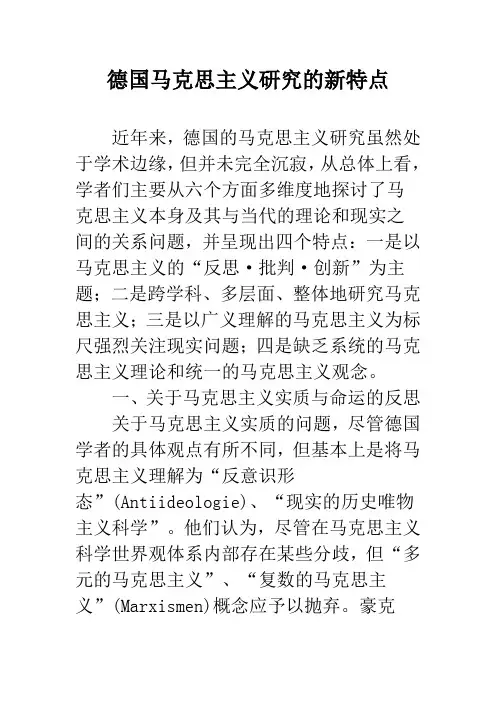 德国马克思主义研究的新特点

近年来，德国的马克思主义研究虽然处于学术边缘，但并未完全沉寂，从总体上看，学者们主要从六个方面多维度地探讨了马克思主义本身及其与当代的理论和现实之间的关系问题，并呈现出四个特点：一是以马克思主义的“反思·批判·创新”为主题；二是跨学科、多层面、整体地研究马克思主义；三是以广义理解的马克思主义为标尺强烈关注现实问题；四是缺乏系统的马克思主义理论和统一的马克思主义观念。

一、关于马克思主义实质与命运的反思

关于马克思主义实质的问题，尽管德国学者的具体观点有所不同，但基本上是将马克思主义理解为“反意识形态”(Antiideologie)、“现实的历史唯物主义科学”。他们认为，尽管在马克思主义科学世界观体系内部存在某些分歧，但“多元的马克思主义”、“复数的马克思主义”(Marxismen)概念应予以抛弃。豪克